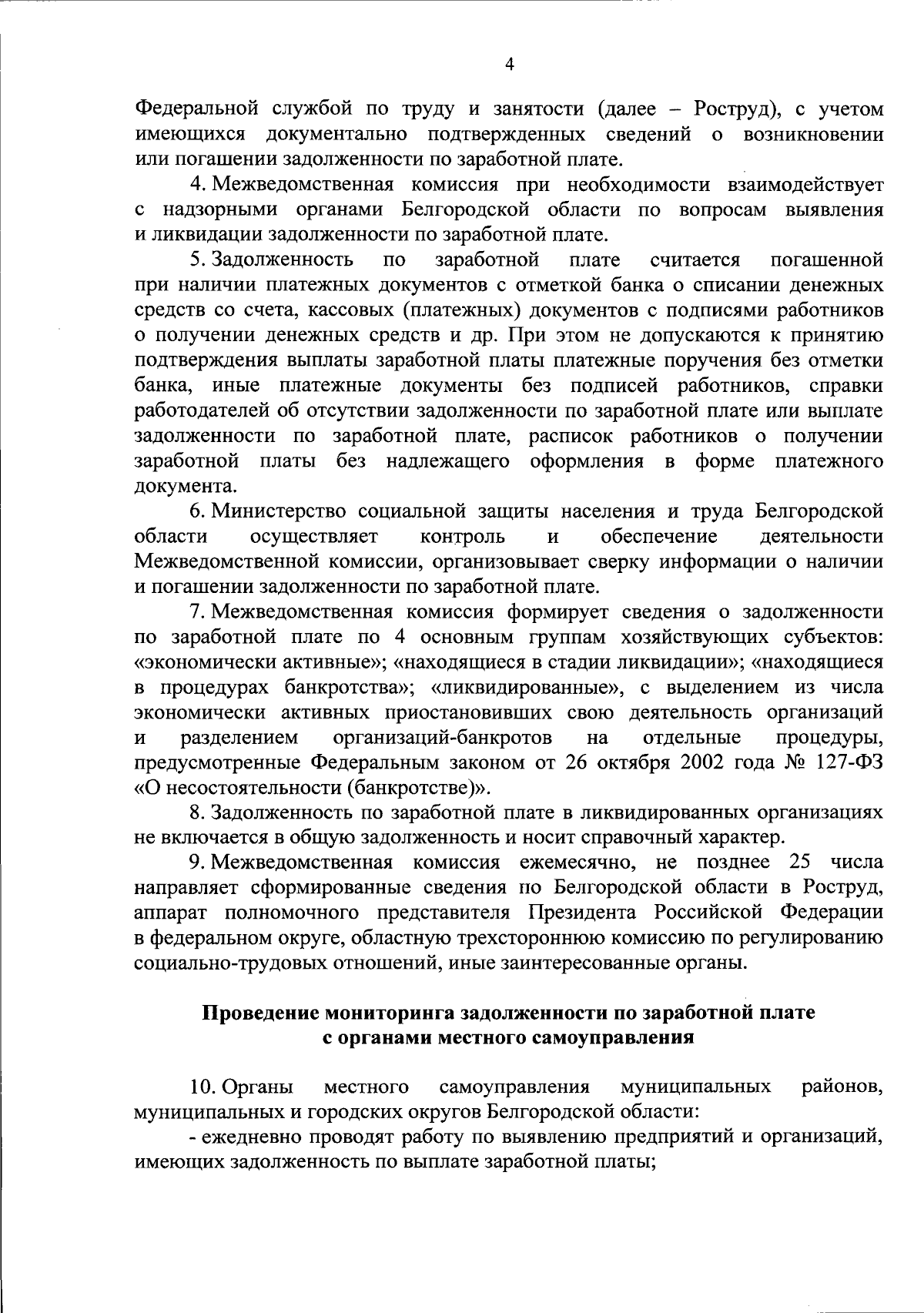 4

Федеральной службой по труду и занятости (далее – Роструд), с учетом имеющихся документально подтвержденных сведений о возникновении или погашении задолженности по заработной плате.

4. Межведомственная комиссия при необходимости взаимодействует с надзорными органами Белгородской области по вопросам выявления и ликвидации задолженности по заработной плате.

5. Задолженность по заработной плате считается погашенной при наличии платежных документов с отметкой банка о списании денежных средств со счета, кассовых (платежных) документов с подписями работников о получении денежных средств и др. При этом не допускаются к принятию подтверждения выплаты заработной платы платежные поручения без отметки банка, иные платежные документы без подписей работников, справки работодателей об отсутствии задолженности по заработной плате или выплате задолженности по заработной плате, расписок работников о получении заработной платы без надлежащего оформления в форме платежного документа.

6. Министерство социальной защиты населения и труда Белгородской области осуществляет контроль и обеспечение деятельности Межведомственной комиссии, организовывает сверку информации о наличии и погашении задолженности по заработной плате.

7. Межведомственная комиссия формирует сведения о задолженности по заработной плате по 4 основным группам хозяйствующих субъектов: «экономически активные»; «находящиеся в стадии ликвидации»; «находящиеся в процедурах банкротства»; «ликвидированные», с выделением из числа экономически активных приостановивших свою деятельность организаций и разделением организаций-банкротов на отдельные процедуры, предусмотренные Федеральным законом от 26 октября 2002 года № 127-ФЗ «О несостоятельности (банкротстве)».

8. Задолженность по заработной плате в ликвидированных организациях не включается в общую задолженность и носит справочный характер.

9. Межведомственная комиссия ежемесячно, не позднее 25 числа направляет сформированные сведения по Белгородской области в Роструд, аппарат полномочного представителя Президента Российской Федерации в федеральном округе, областную трехстороннюю комиссию по регулированию социально-трудовых отношений, иные заинтересованные органы.

Проведение мониторинга задолженности по заработной плате с органами местного самоуправления

10. Органы местного самоуправления муниципальных районов, муниципальных и городских округов Белгородской области:

- ежедневно проводят работу по выявлению предприятий и организаций, имеющих задолженность по выплате заработной платы;